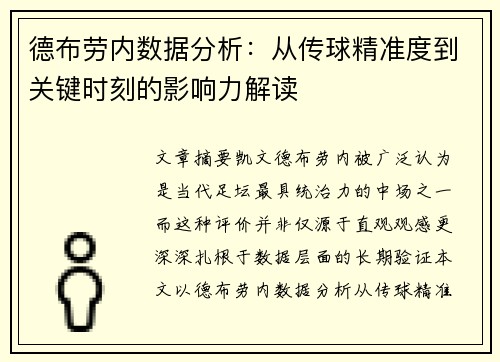 德布劳内数据分析：从传球精准度到关键时刻的影响力解读

文章摘要凯文德布劳内被广泛认为是当代足坛最具统治力的中场之一而这种评价并非仅源于直观观感更深深扎根于数据层面的长期验证本文以德布劳内数据分析从传球精准